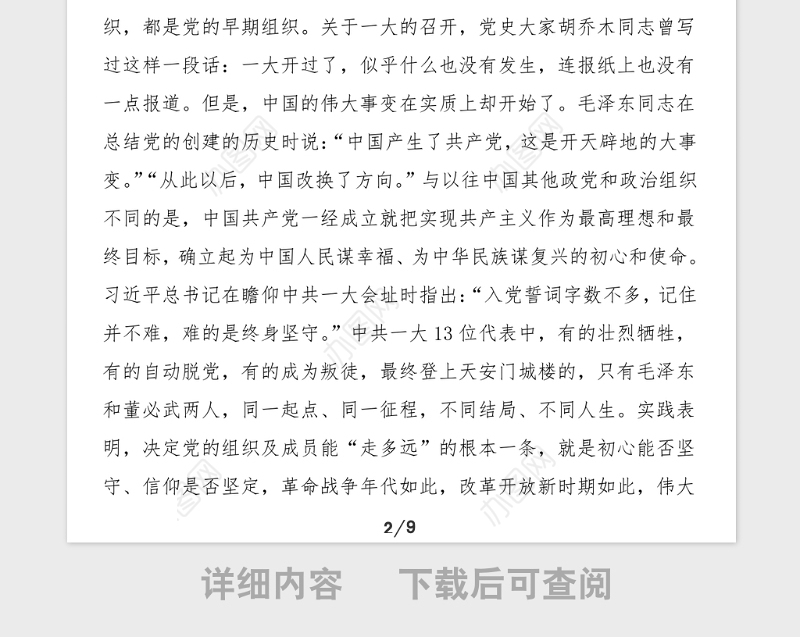 织，都是党的早期组织。关于一大的召开，党史大家胡乔木同志曾写过这样一段话：一大开过了，似乎什么也没有发生，连报纸上也没有一点报道。但是，中国的伟大事变在实质上却开始了。毛泽东同志在总结党的创建的历史时说：“中国产生了共产党，这是开天辟地的大事变。”“从此以后，中国改换了方向。”与以往中国其他政党和政治组织不同的是，中国共产党一经成立就把实现共产主义作为最高理想和最终目标，确立起为中国人民谋幸福、为中华民族谋复兴的初心和使命。习近平总书记在瞻仰中共一大会址时指出：“入党誓词字数不多，记住并不难，难的是终身坚守。”中共一大 13 位代表中，有的壮烈牺牲，有的自动脱党，有的成为叛徒，最终登上天安门城楼的，只有毛泽东和董必武两人，同一起点、同一征程，不同结局、不同人生。实践表明，决定党的组织及成员能“走多远”的根本一条，就是初心能否坚守、信仰是否坚定，革命战争年代如此，改革开放新时期如此，伟大

2/9

详细内容　下载后可查阅